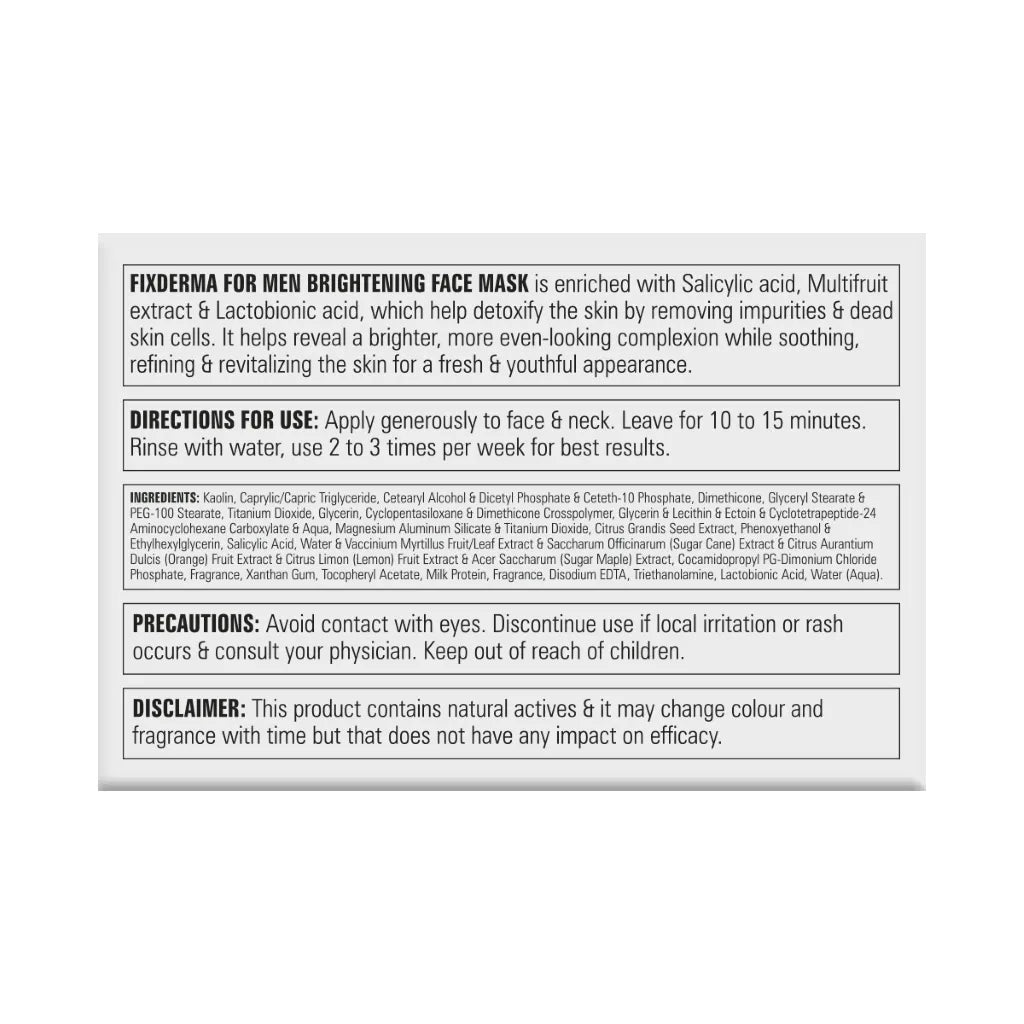 FIXDERMA FOR MEN BRIGHTENING FACE MASK is enriched with Salicylic acid, Multifruit extract & Lactobionic acid, which help detoxify the skin by removing impurities & dead skin cells. It helps reveal a brighter, more even-looking complexion while soothing, refining & revitalizing the skin for a fresh & youthful appearance.

DIRECTIONS FOR USE: Apply generously to face & neck. Leave for 10 to 15 minutes. Rinse with water, use 2 to 3 times per week for best results.

INGREDIENTS: Kaolin, Caprylic/Capric Triglyceride, Cetearyl Alcohol & Dicetyl Phosphate & Ceteth-10 Phosphate, Dimethicone, Glyceryl Stearate & PEG-100 Stearate, Titanium Dioxide, Glycerin, Cyclopentasiloxane & Dimethicone Crosspolymer, Glycerin & Lecithin & Ectoin & Cyclotetrapeptide-24 Aminocyclohexane Carboxylate & Aqua, Magnesium Aluminum Silicate & Titanium Dioxide, Citrus Grandis Seed Extract, Phenoxyethanol & Ethylhexylglycerin, Salicylic Acid, Water & Vaccinium Myrtillus Fruit/Leaf Extract & Saccharum Officinarum (Sugar Cane) Extract & Citrus Aurantium Dulcis (Orange) Fruit Extract & Citrus Limon (Lemon) Fruit Extract & Acer Saccharum (Sugar Maple) Extract, Cocamidopropyl PG-Dimonium Chloride Phosphate, Fragrance, Xanthan Gum, Tocopheryl Acetate, Milk Protein, Fragrance, Disodium EDTA, Triethanolamine, Lactobionic Acid, Water (Aqua).

PRECAUTIONS: Avoid contact with eyes. Discontinue use if local irritation or rash occurs & consult your physician. Keep out of reach of children.

DISCLAIMER: This product contains natural actives & it may change colour and fragrance with time but that does not have any impact on efficacy.